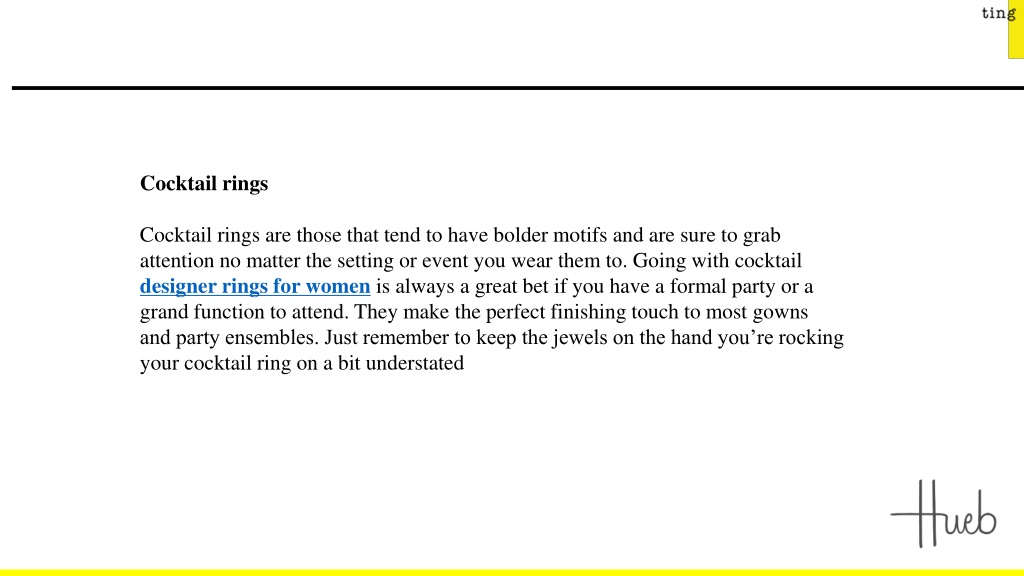 ting

Cocktail rings

Cocktail rings are those that tend to have bolder motifs and are sure to grab attention no matter the setting or event you wear them to. Going with cocktail designer rings for women is always a great bet if you have a formal party or a grand function to attend. They make the perfect finishing touch to most gowns and party ensembles. Just remember to keep the jewels on the hand you’re rocking your cocktail ring on a bit understated

Hueb